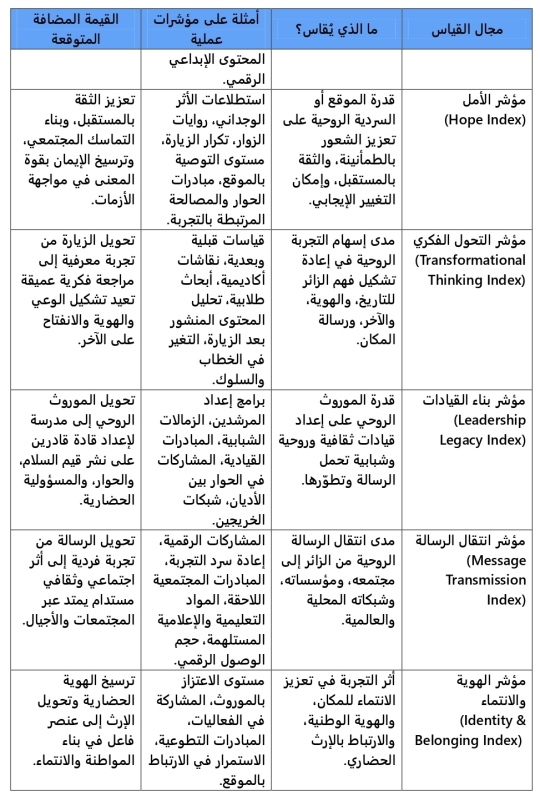 | مجال القياس | ما الذي يُقاس؟ | أمثلة على مؤشرات عملية | القيمة المضافة المتوقعة |
|---|---|---|---|
| | | المحتوى الإبداعي الرقمي. | |
| مؤشر الأمل (Hope Index) | قدرة الموقع أو السردية الروحية على تعزيز الشعور بالطمأنينة، والثقة بالمستقبل، وإمكان التغيير الإيجابي. | استطلاعات الأثر الوجداني، روايات الزوار، تكرار الزيارة، مستوى التوصية بالموقع، مبادرات الحوار والمصالحة المرتبطة بالتجربة. | تعزيز الثقة بالمستقبل، وبناء التماسك المجتمعي، وترسيخ الإيمان بقوة المعنى في مواجهة الأزمات. |
| مؤشر التحول الفكري (Transformational Thinking Index) | مدى إسهام التجربة الروحية في إعادة تشكيل فهم الزائر للتاريخ، والهوية، والآخر، ورسالة المكان. | قياسات قبلية وبعدية، نقاشات أكاديمية، أبحاث طلابية، تحليل المحتوى المنشور بعد الزيارة، التغير في الخطاب والسلوك. | تحويل الزيارة من تجربة معرفية إلى مراجعة فكرية عميقة تعيد تشكيل الوعي والهوية والانفتاح على الآخر. |
| مؤشر بناء القيادات (Leadership Legacy Index) | قدرة الموروث الروحي على إعداد قيادات ثقافية وروحية وشبابية تحمل الرسالة وتطوّرها. | برامج إعداد المرشدين، الزمالات الشبابية، المبادرات القيادية، المشاركات في الحوار بين الأديان، شبكات الخريجين. | تحويل الموروث الروحي إلى مدرسة لإعداد قادة قادرين على نشر قيم السلام، والحوار، والمسؤولية الحضارية. |
| مؤشر انتقال الرسالة (Message Transmission Index) | مدى انتقال الرسالة الروحية من الزائر إلى مجتمعه، ومؤسساته، وشبكاته المحلية والعالمية. | المشاركات الرقمية، إعادة سرد التجربة، المبادرات المجتمعية اللاحقة، المواد التعليمية والإعلامية المستلهمة، حجم الوصول الرقمي. | تحويل الرسالة من تجربة فردية إلى أثر اجتماعي وثقافي مستدام يمتد عبر المجتمعات والأجيال. |
| مؤشر الهوية والانتماء (Identity & Belonging Index) | أثر التجربة في تعزيز الانتماء للمكان، والهوية الوطنية، والارتباط بالإرث الحضاري. | مستوى الاعتزاز بالموروث، المشاركة في الفعاليات، المبادرات التطوعية، الاستمرار في الارتباط بالموقع. | ترسيخ الهوية الحضارية وتحويل الإرث إلى عنصر فاعل في بناء المواطنة والانتماء. |